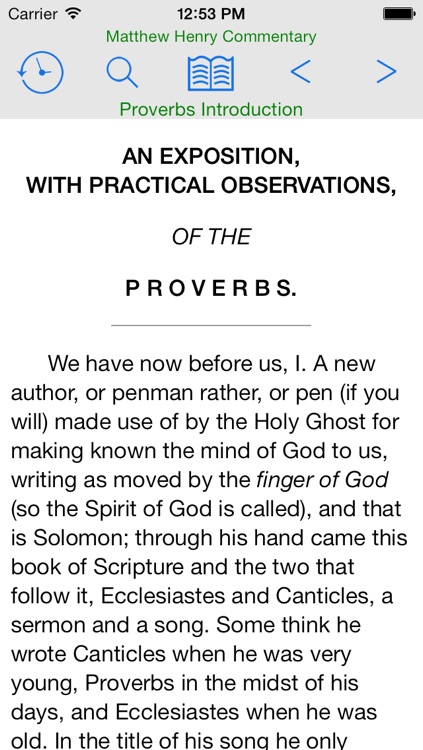 Carrier
12:53 PM
Matthew Henry Commentary
<
>
Proverbs Introduction

AN EXPOSITION,
WITH PRACTICAL OBSERVATIONS,

OF THE

PROVERBS.

We have now before us, I. A new author, or penman rather, or pen (if you will) made use of by the Holy Ghost for making known the mind of God to us, writing as moved by the finger of God (so the Spirit of God is called), and that is Solomon; through his hand came this book of Scripture and the two that follow it, Ecclesiastes and Canticles, a sermon and a song. Some think he wrote Canticles when he was very young, Proverbs in the midst of his days, and Ecclesiastes when he was old. In the title of his song he only